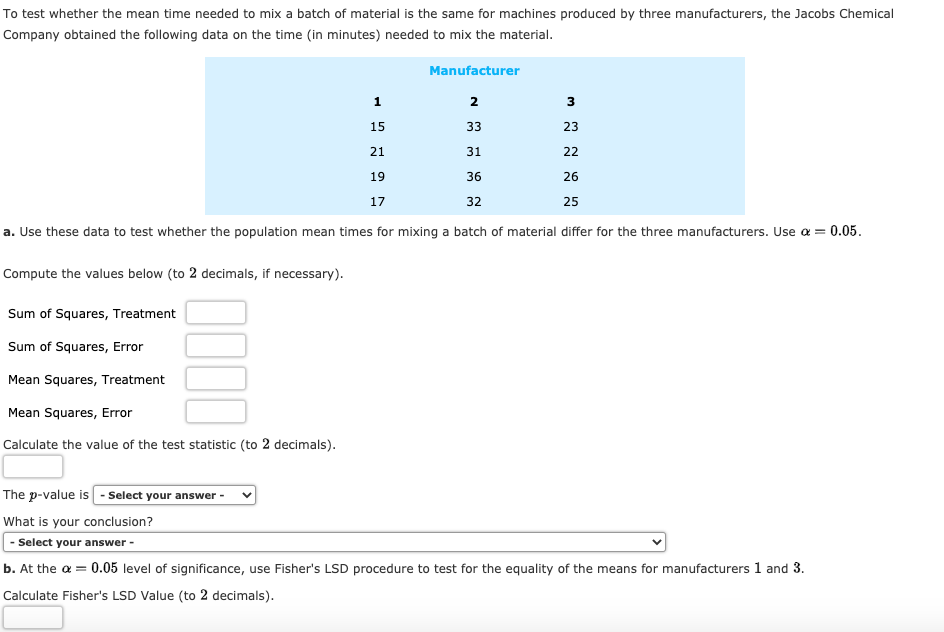 To test whether the mean time needed to mix a batch of material is the same for machines produced by three manufacturers, the Jacobs Chemical Company obtained the following data on the time (in minutes) needed to mix the material.

| Manufacturer | | |
|---|---|---|
| 1 | 2 | 3 |
| 15 | 33 | 23 |
| 21 | 31 | 22 |
| 19 | 36 | 26 |
| 17 | 32 | 25 |

a. Use these data to test whether the population mean times for mixing a batch of material differ for the three manufacturers. Use $\alpha = 0.05$.

Compute the values below (to $2$ decimals, if necessary).

Sum of Squares, Treatment

Sum of Squares, Error

Mean Squares, Treatment

Mean Squares, Error

Calculate the value of the test statistic (to $2$ decimals).

The $p$-value is - Select your answer -

What is your conclusion?

- Select your answer -

b. At the $\alpha = 0.05$ level of significance, use Fisher's LSD procedure to test for the equality of the means for manufacturers $1$ and $3$.

Calculate Fisher's LSD Value (to $2$ decimals).